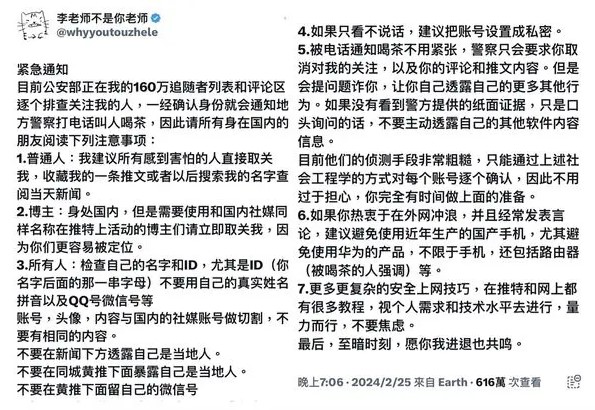 李老师不是你老师
@whyyoutouzhele

紧急通知
目前公安部正在我的160万追随者列表和评论区逐个排查关注我的人，一经确认身份就会通知地方警察打电话叫人喝茶，因此请所有身在国内的朋友阅读下列注意事项：
1.普通人：我建议所有感到害怕的人直接取关我，收藏我的一条推文或者以后搜索我的名字查阅当天新闻。
2.博主：身处国内，但是需要使用和国内社媒同样名称在推特上活动的博主们请立即取关我，因为你们更容易被定位。
3.所有人：检查自己的名字和ID，尤其是ID（你名字后面的那一串字母）不要用自己的真实姓名拼音以及QQ号微信号等
账号，头像，内容与国内的社媒账号做切割，不要有相同的内容。
不要在新闻下方透露自己是当地人。
不要在同城黄推下面暴露自己是当地人。
不要在黄推下面留自己的微信号

4.如果只看不说话，建议把账号设置成私密。
5.被电话通知喝茶不用紧张，警察只会要求你取消对我的关注，以及你的评论和推文内容。但是会提问题诈你，让你自己透露自己的更多其他行为。如果没有看到警方提供的纸面证据，只是口头询问的话，不要主动透露自己的其他软件内容信息。
目前他们的侦测手段非常粗糙，只能通过上述社会工程学的方式对每个账号逐个确认，因此不用过于担心，你完全有时间做上面的准备。
6.如果你热衷于在外网冲浪，并且经常发表言论，建议避免使用近年生产的国产手机，尤其避免使用华为的产品，不限于手机，还包括路由器（被喝茶的人强调）等。
7.更多更复杂的安全上网技巧，在推特和网上都有很多教程，视个人需求和技术水平去进行，量力而行，不要焦虑。
最后，至暗时刻，愿你我进退也共鸣。

晚上7:06 · 2024/2/25 來自 Earth · 616萬 次查看